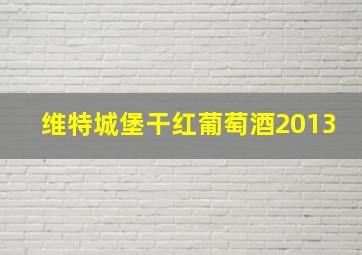 维特城堡干红葡萄酒2013